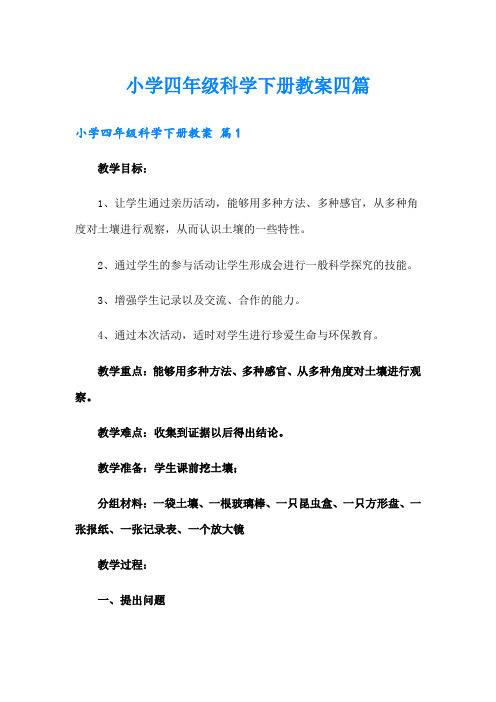 小学四年级科学下册教案四篇

小学四年级科学下册教案 篇1

教学目标：

1、让学生通过亲历活动，能够用多种方法、多种感官，从多种角度对土壤进行观察，从而认识土壤的一些特性。

2、通过学生的参与活动让学生形成会进行一般科学探究的技能。

3、增强学生记录以及交流、合作的能力。

4、通过本次活动，适时对学生进行珍爱生命与环保教育。

教学重点：能够用多种方法、多种感官、从多种角度对土壤进行观察。

教学难点：收集到证据以后得出结论。

教学准备：学生课前挖土壤；

分组材料：一袋土壤、一根玻璃棒、一只昆虫盒、一只方形盘、一张报纸、一张记录表、一个放大镜

教学过程：

一、提出问题